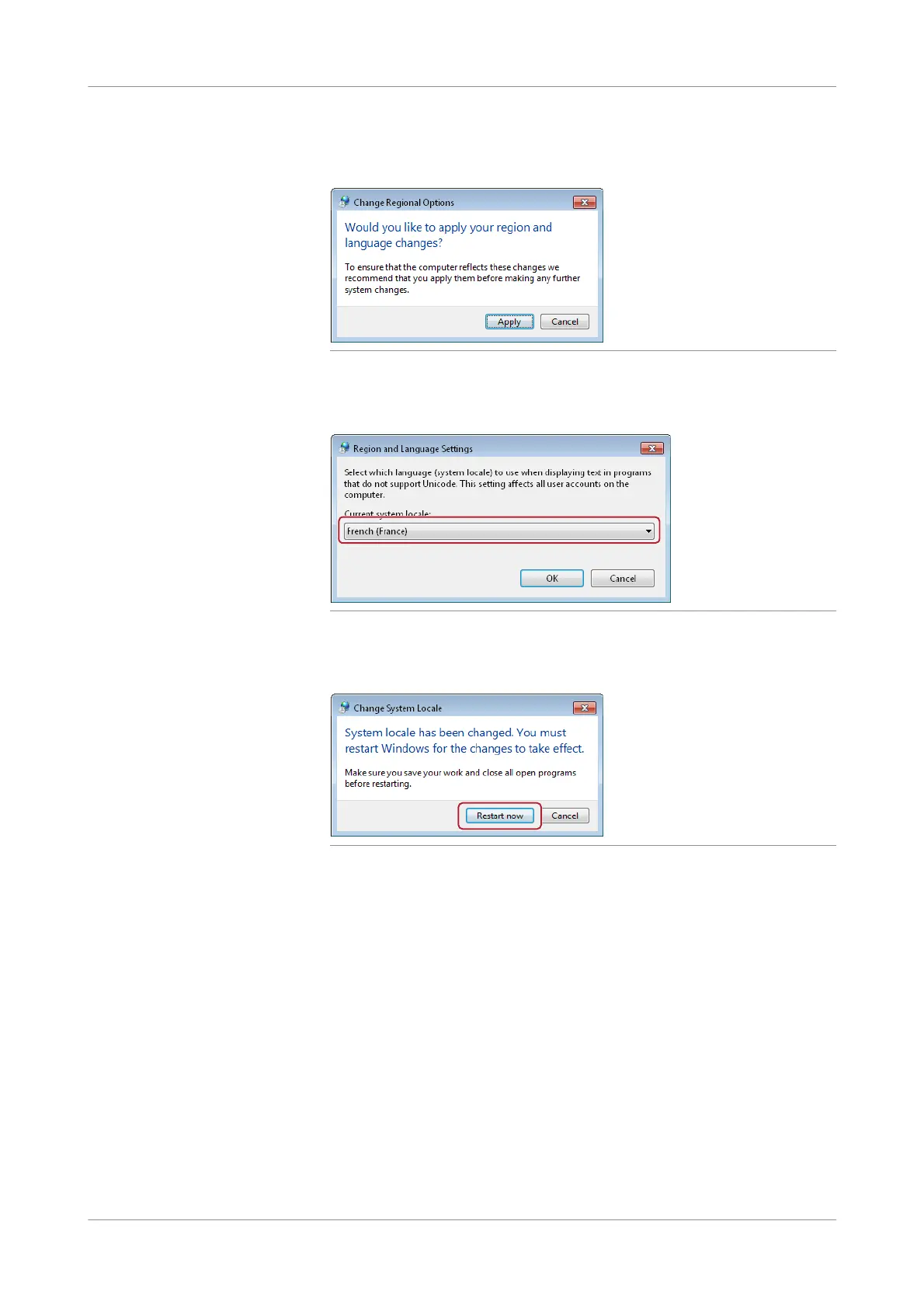 Change Regional Options

Would you like to apply your region and language changes?

To ensure that the computer reflects these changes we recommend that you apply them before making any further system changes.

Apply

Cancel

Region and Language Settings

Select which language (system locale) to use when displaying text in programs that do not support Unicode. This setting affects all user accounts on the computer.

Current system locale:

French (France)

OK

Cancel

Change System Locale

System locale has been changed. You must restart Windows for the changes to take effect.

Make sure you save your work and close all open programs before restarting.

Restart now

Cancel